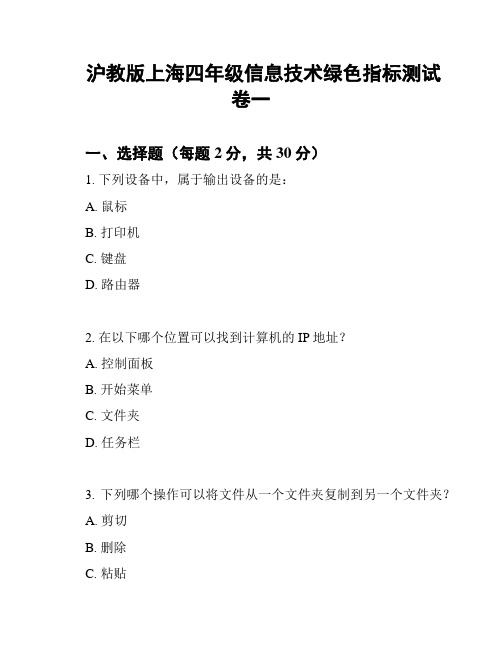 沪教版上海四年级信息技术绿色指标测试卷一

一、选择题（每题 2 分，共 30 分）

1. 下列设备中，属于输出设备的是：

A. 鼠标

B. 打印机

C. 键盘

D. 路由器

2. 在以下哪个位置可以找到计算机的 IP 地址？

A. 控制面板

B. 开始菜单

C. 文件夹

D. 任务栏

3. 下列哪个操作可以将文件从一个文件夹复制到另一个文件夹？

A. 剪切

B. 删除

C. 粘贴